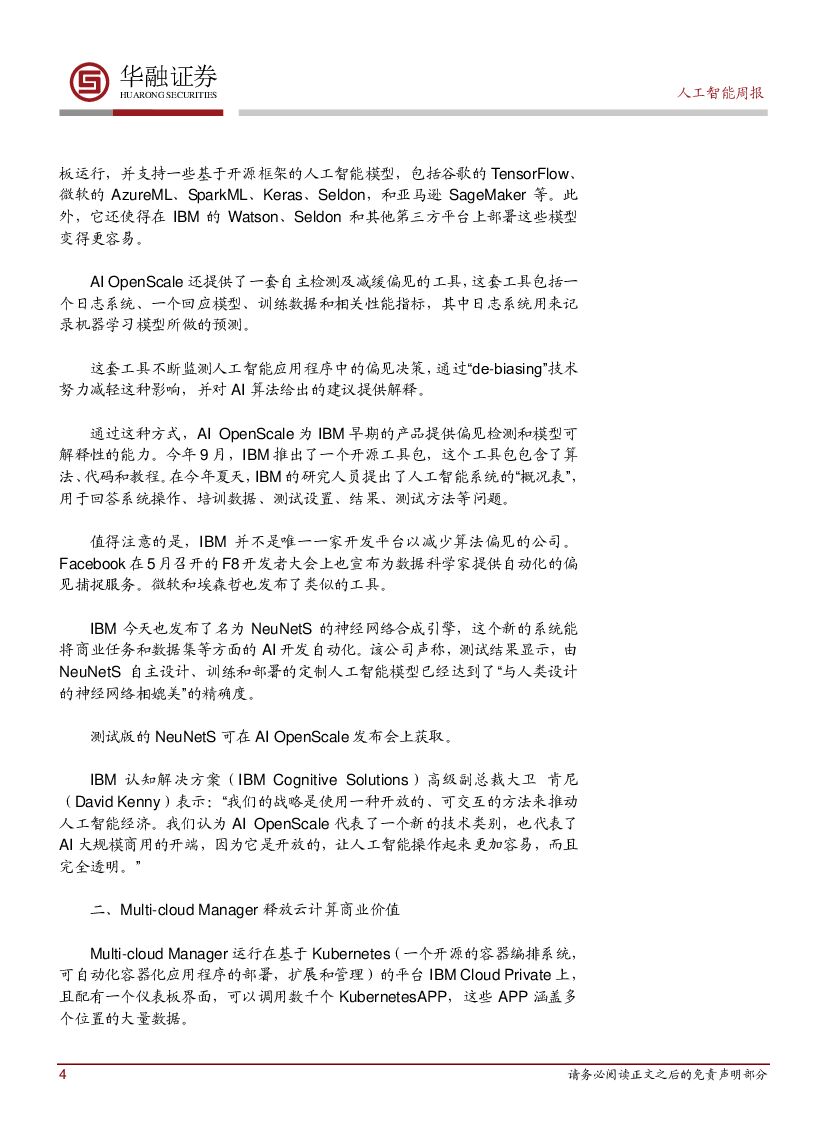 华融证券
HUARONG SECURITIES

人工智能周报

板运行，并支持一些基于开源框架的人工智能模型，包括谷歌的 TensorFlow、微软的 AzureML、SparkML、Keras、Seldon，和亚马逊 SageMaker 等。此外，它还使得在 IBM 的 Watson、Seldon 和其他第三方平台上部署这些模型变得更容易。

AI OpenScale 还提供了一套自主检测及减缓偏见的工具，这套工具包括一个日志系统、一个回应模型、训练数据和相关性能指标，其中日志系统用来记录机器学习模型所做的预测。

这套工具不断监测人工智能应用程序中的偏见决策，通过“de-biasing”技术努力减轻这种影响，并对 AI 算法给出的建议提供解释。

通过这种方式，AI OpenScale 为 IBM 早期的产品提供偏见检测和模型可解释性的能力。今年 9 月，IBM 推出了一个开源工具包，这个工具包包含了算法、代码和教程。在今年夏天，IBM 的研究人员提出了人工智能系统的“概况表”，用于回答系统操作、培训数据、测试设置、结果、测试方法等问题。

值得注意的是，IBM 并不是唯一一家开发平台以减少算法偏见的公司。Facebook 在 5 月召开的 F8 开发者大会上也宣布为数据科学家提供自动化的偏见捕捉服务。微软和埃森哲也发布了类似的工具。

IBM 今天也发布了名为 NeuNetS 的神经网络合成引擎，这个新的系统能将商业任务和数据集等方面的 AI 开发自动化。该公司声称，测试结果显示，由 NeuNetS 自主设计、训练和部署的定制人工智能模型已经达到了“与人类设计的神经网络相媲美”的精确度。

测试版的 NeuNetS 可在 AI OpenScale 发布会上获取。

IBM 认知解决方案（IBM Cognitive Solutions）高级副总裁大卫 肯尼（David Kenny）表示：“我们的战略是使用一种开放的、可交互的方法来推动人工智能经济。我们认为 AI OpenScale 代表了一个新的技术类别，也代表了 AI 大规模商用的开端，因为它是开放的，让人工智能操作起来更加容易，而且完全透明。”

二、Multi-cloud Manager 释放云计算商业价值

Multi-cloud Manager 运行在基于 Kubernetes（一个开源的容器编排系统，可自动化容器化应用程序的部署，扩展和管理）的平台 IBM Cloud Private 上，且配有一个仪表板界面，可以调用数千个 KubernetesAPP，这些 APP 涵盖多个位置的大量数据。

4

请务必阅读正文之后的免责声明部分